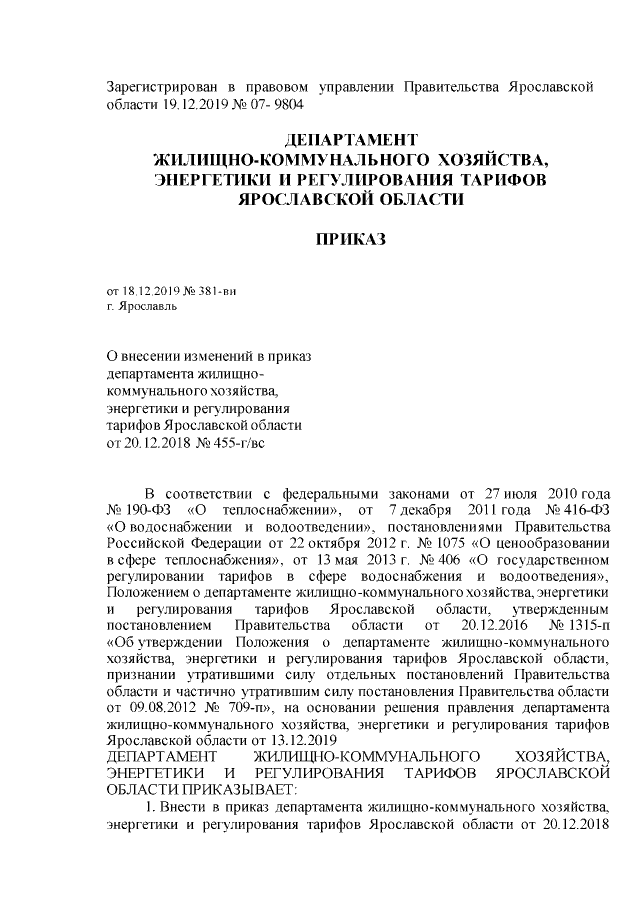 Зарегистрирован в правовом управлении Правительства Ярославской области 19.12.2019 № 07- 9804

ДЕПАРТАМЕНТ
ЖИЛИЩНО-КОММУНАЛЬНОГО ХОЗЯЙСТВА,
ЭНЕРГЕТИКИ И РЕГУЛИРОВАНИЯ ТАРИФОВ
ЯРОСЛАВСКОЙ ОБЛАСТИ

ПРИКАЗ

от 18.12.2019 № 381-ви
г. Ярославль

О внесении изменений в приказ департамента жилищно-коммунального хозяйства, энергетики и регулирования тарифов Ярославской области от 20.12.2018 № 455-г/вс

В соответствии с федеральными законами от 27 июля 2010 года № 190-ФЗ «О теплоснабжении», от 7 декабря 2011 года № 416-ФЗ «О водоснабжении и водоотведении», постановлениями Правительства Российской Федерации от 22 октября 2012 г. № 1075 «О ценообразовании в сфере теплоснабжения», от 13 мая 2013 г. № 406 «О государственном регулировании тарифов в сфере водоснабжения и водоотведения», Положением о департаменте жилищно-коммунального хозяйства, энергетики и регулирования тарифов Ярославской области, утвержденным постановлением Правительства области от 20.12.2016 № 1315-п «Об утверждении Положения о департаменте жилищно-коммунального хозяйства, энергетики и регулирования тарифов Ярославской области, признании утратившими силу отдельных постановлений Правительства области и частично утратившим силу постановления Правительства области от 09.08.2012 № 709-п», на основании решения правления департамента жилищно-коммунального хозяйства, энергетики и регулирования тарифов Ярославской области от 13.12.2019
ДЕПАРТАМЕНТ ЖИЛИЩНО-КОММУНАЛЬНОГО ХОЗЯЙСТВА, ЭНЕРГЕТИКИ И РЕГУЛИРОВАНИЯ ТАРИФОВ ЯРОСЛАВСКОЙ ОБЛАСТИ ПРИКАЗЫВАЕТ:
1. Внести в приказ департамента жилищно-коммунального хозяйства, энергетики и регулирования тарифов Ярославской области от 20.12.2018